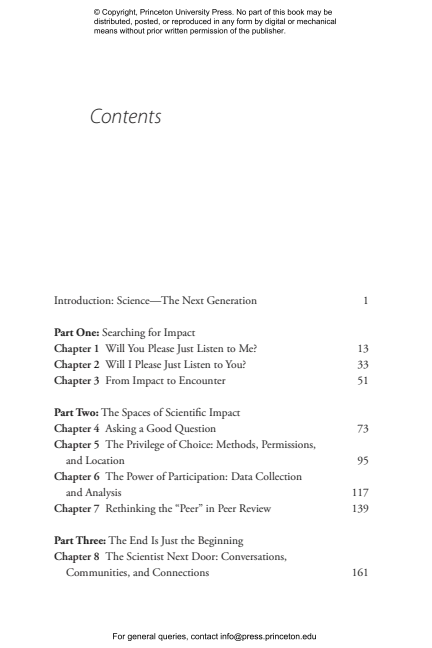 © Copyright, Princeton University Press. No part of this book may be distributed, posted, or reproduced in any form by digital or mechanical means without prior written permission of the publisher.

Contents

Introduction: Science—The Next Generation 1

Part One: Searching for Impact
Chapter 1 Will You Please Just Listen to Me? 13
Chapter 2 Will I Please Just Listen to You? 33
Chapter 3 From Impact to Encounter 51

Part Two: The Spaces of Scientific Impact
Chapter 4 Asking a Good Question 73
Chapter 5 The Privilege of Choice: Methods, Permissions, and Location 95
Chapter 6 The Power of Participation: Data Collection and Analysis 117
Chapter 7 Rethinking the "Peer" in Peer Review 139

Part Three: The End Is Just the Beginning
Chapter 8 The Scientist Next Door: Conversations, Communities, and Connections 161

For general queries, contact info@press.princeton.edu